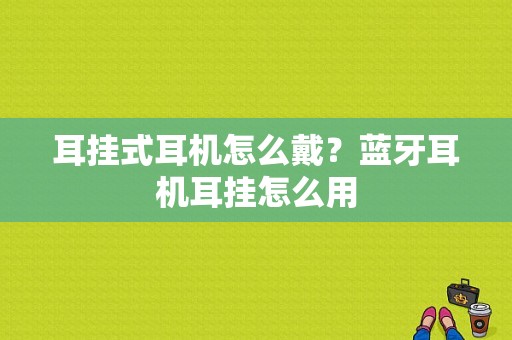 耳挂式耳机怎么戴？蓝牙耳机耳挂怎么用